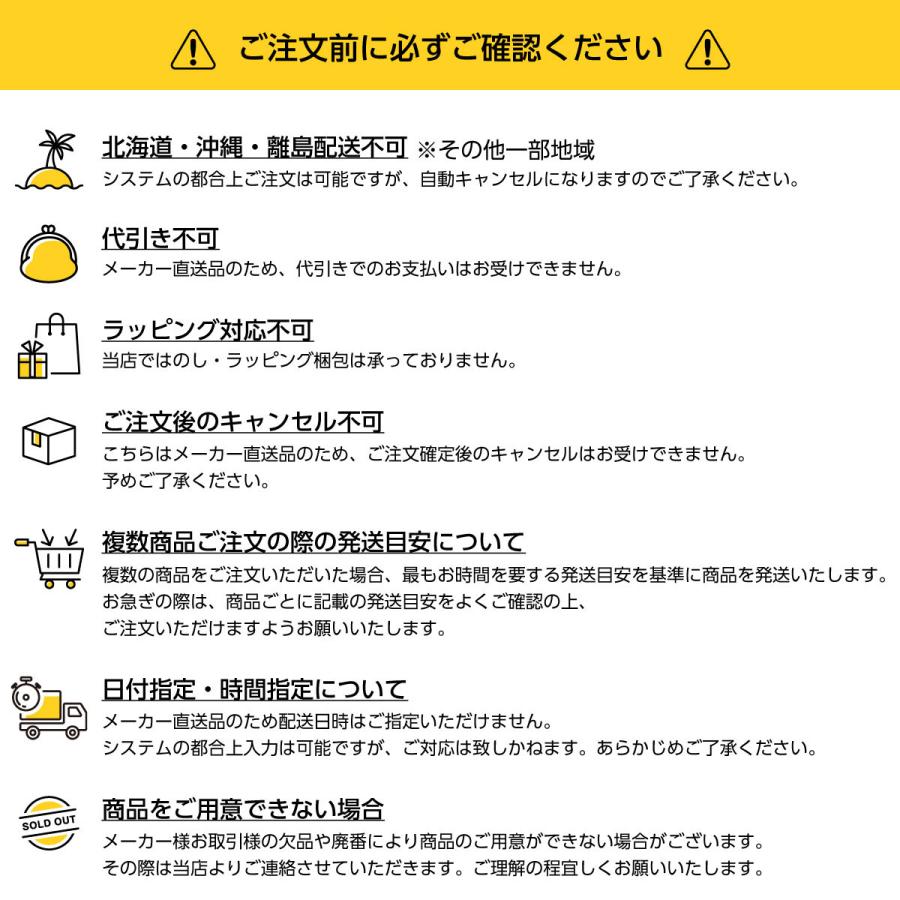 ご注文前に必ずご確認ください

北海道・沖縄・離島配送不可 ※その他一部地域
システムの都合上ご注文は可能ですが、自動キャンセルになりますのでご了承ください。

代引き不可
メーカー直送品のため、代引きでのお支払いはお受けできません。

ラッピング対応不可
当店ではのし・ラッピング梱包は承っておりません。

ご注文後のキャンセル不可
こちらはメーカー直送品のため、ご注文確定後のキャンセルはお受けできません。
予めご了承ください。

複数商品ご注文の際の発送目安について
複数の商品をご注文いただいた場合、最もお時間を要する発送目安を基準に商品を発送いたします。
お急ぎの際は、商品ごとに記載の発送目安をよくご確認の上、
ご注文いただけますようお願いいたします。

日付指定・時間指定について
メーカー直送品のため配送日時はご指定いただけません。
システムの都合上入力は可能ですが、ご対応は致しかねます。あらかじめご了承ください。

SOLD OUT
商品をご用意できない場合
メーカー様お取引様の欠品や廃番により商品のご用意ができない場合がございます。
その際は当店よりご連絡させていただきます。ご理解の程宜しくお願いいたします。